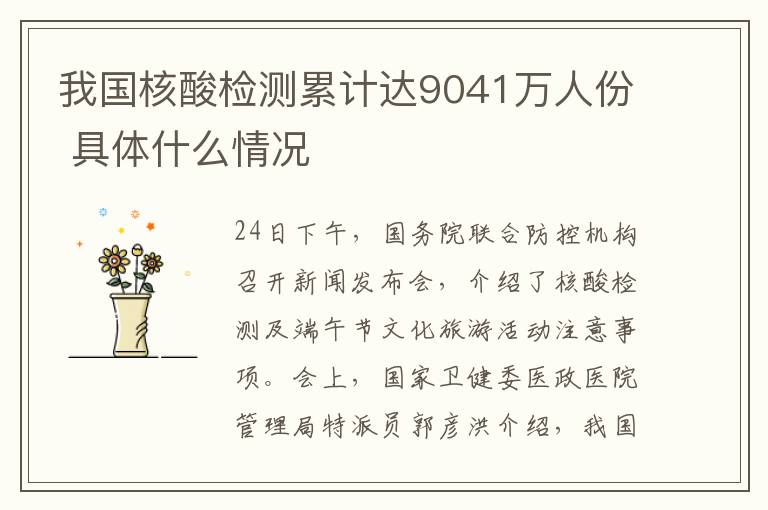 我国核酸检测累计达9041万人份 具体什么情况

24日下午，国务院联合防控机构召开新闻发布会，介绍了核酸检测及端午节文化旅游活动注意事项。会上，国家卫健委医政医院管理局特派员郭彦洪介绍，我国